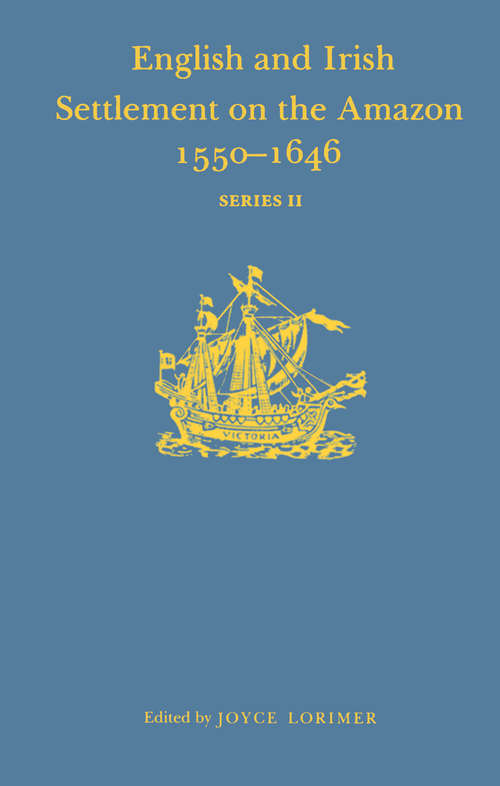 English and Irish Settlement on the Amazon 1550–1646

SERIES II

VICTORIA

Edited by JOYCE LORIMER